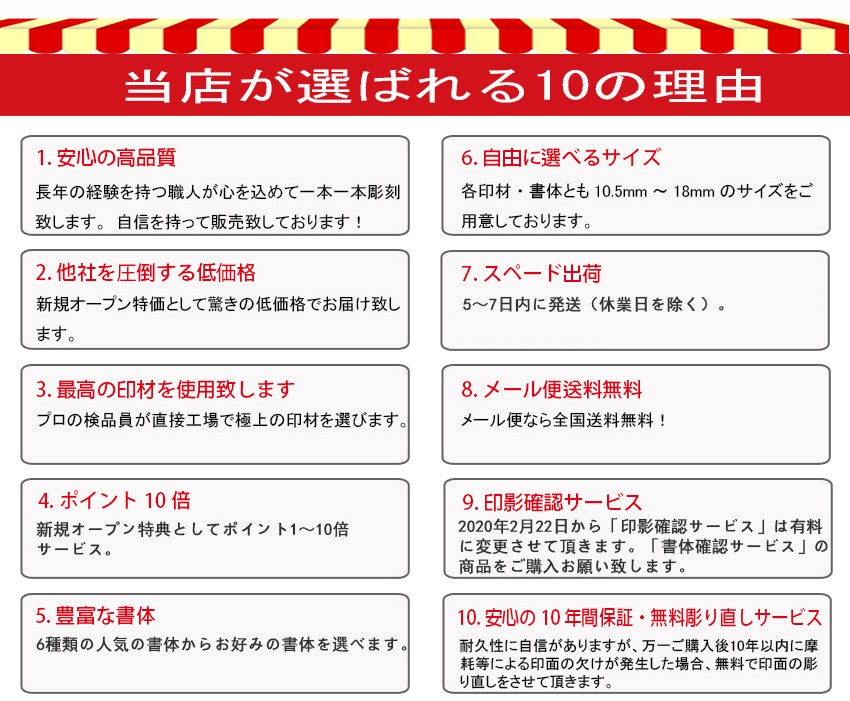 当店が選ばれる10の理由

1. 安心の高品質
長年の経験を持つ職人が心を込めて一本一本彫刻致します。 自信を持って販売致しております！

2. 他社を圧倒する低価格
新規オープン特価として驚きの低価格でお届け致します。

3. 最高の印材を使用致します
プロの検品員が直接工場で極上の印材を選びます。

4. ポイント 10 倍
新規オープン特典としてポイント1～10倍サービス。

5. 豊富な書体
6種類の人気の書体からお好みの書体を選べます。

6. 自由に選べるサイズ
各印材・書体とも 10.5mm ～ 18mm のサイズをご用意しております。

7. スペード出荷
5～7日内に発送（休業日を除く）。

8. メール便送料無料
メール便なら全国送料無料！

9. 印影確認サービス
2020年2月22日から「印影確認サービス」は有料に変更させて頂きます。「書体確認サービス」の商品をご購入お願い致します。

10. 安心の 10 年間保証・無料彫り直しサービス
耐久性に自信がありますが、万一ご購入後10年以内に摩耗等による印面の欠けが発生した場合、無料で印面の彫り直しをさせて頂きます。